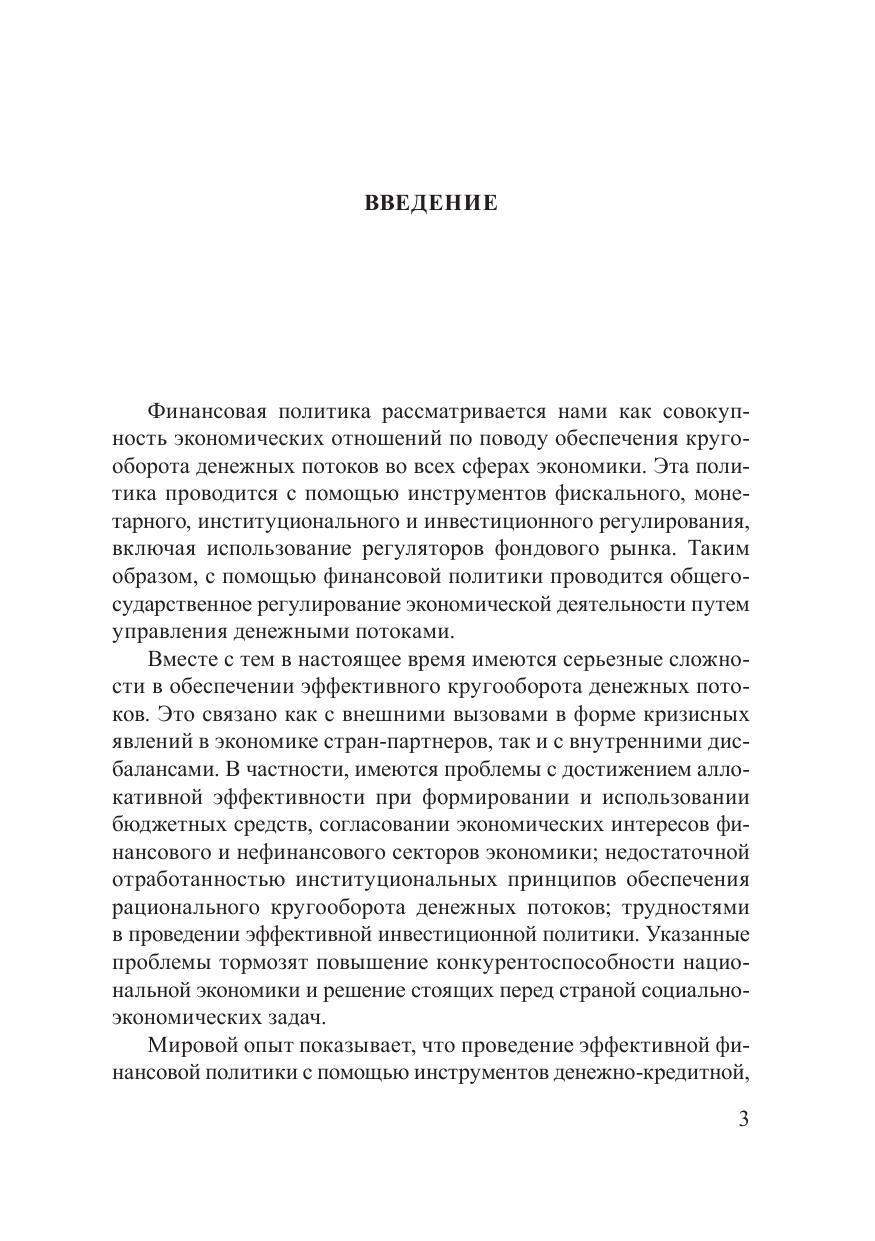 ВВЕДЕНИЕ

Финансовая политика рассматривается нами как совокупность экономических отношений по поводу обеспечения кругооборота денежных потоков во всех сферах экономики. Эта политика проводится с помощью инструментов фискального, монетарного, институционального и инвестиционного регулирования, включая использование регуляторов фондового рынка. Таким образом, с помощью финансовой политики проводится общегосударственное регулирование экономической деятельности путем управления денежными потоками.

Вместе с тем в настоящее время имеются серьезные сложности в обеспечении эффективного кругооборота денежных потоков. Это связано как с внешними вызовами в форме кризисных явлений в экономике стран-партнеров, так и с внутренними дисбалансами. В частности, имеются проблемы с достижением аллокативной эффективности при формировании и использовании бюджетных средств, согласовании экономических интересов финансового и нефинансового секторов экономики; недостаточной отработанностью институциональных принципов обеспечения рационального кругооборота денежных потоков; трудностями в проведении эффективной инвестиционной политики. Указанные проблемы тормозят повышение конкурентоспособности национальной экономики и решение стоящих перед страной социально-экономических задач.

Мировой опыт показывает, что проведение эффективной финансовой политики с помощью инструментов денежно-кредитной,

3